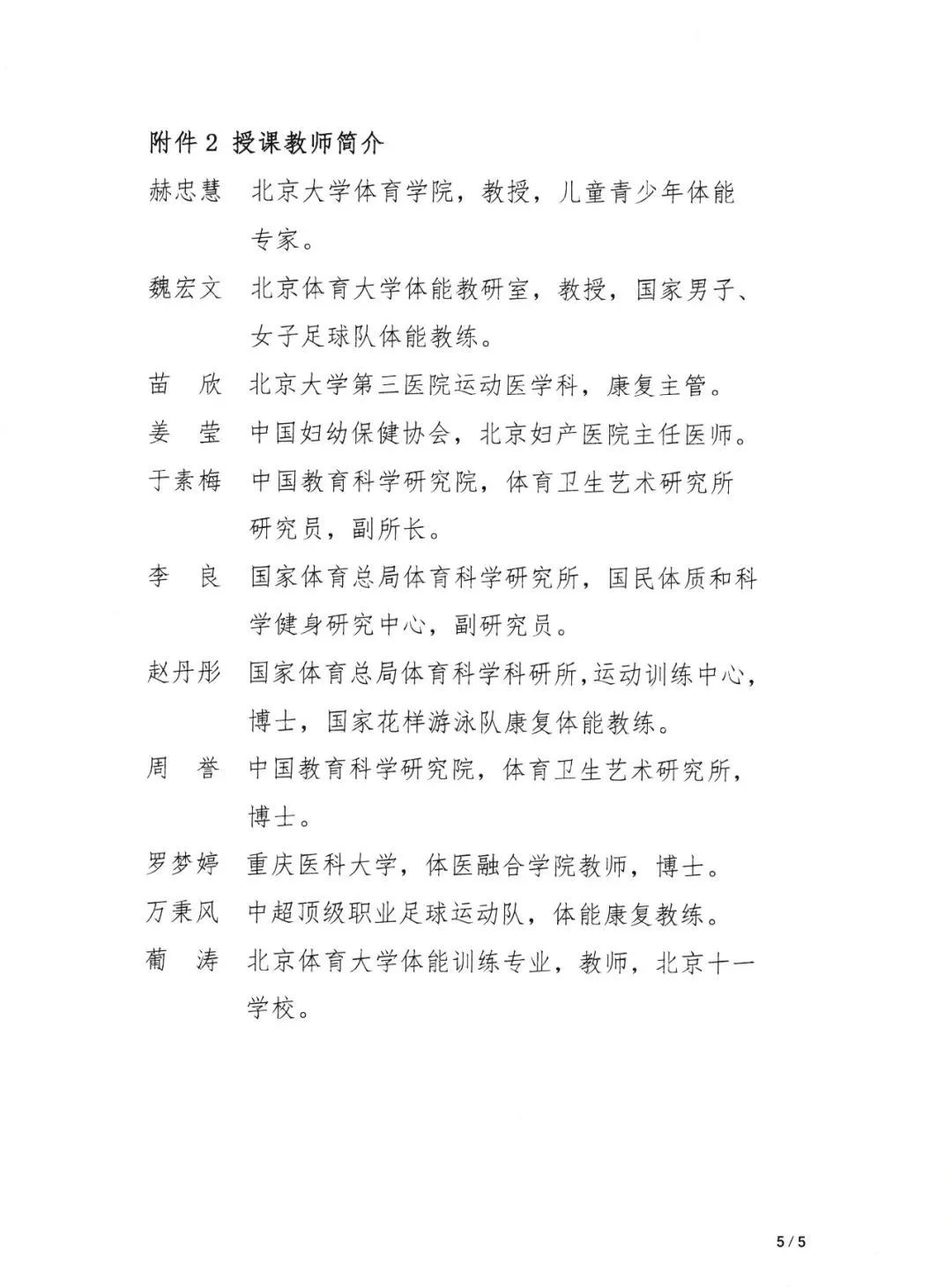 附件 2 授课教师简介

赫忠慧 北京大学体育学院，教授，儿童青少年体能专家。

魏宏文 北京体育大学体能教研室，教授，国家男子、女子足球队体能教练。

苗 欣 北京大学第三医院运动医学科，康复主管。

姜 莹 中国妇幼保健协会，北京妇产医院主任医师。

于素梅 中国教育科学研究院，体育卫生艺术研究所研究员，副所长。

李 良 国家体育总局体育科学研究所，国民体质和科学健身研究中心，副研究员。

赵丹彤 国家体育总局体育科学科研所，运动训练中心，博士，国家花样游泳队康复体能教练。

周 誉 中国教育科学研究院，体育卫生艺术研究所，博士。

罗梦婷 重庆医科大学，体医融合学院教师，博士。

万秉风 中超顶级职业足球运动队，体能康复教练。

葡 涛 北京体育大学体能训练专业，教师，北京十一学校。

5 / 5